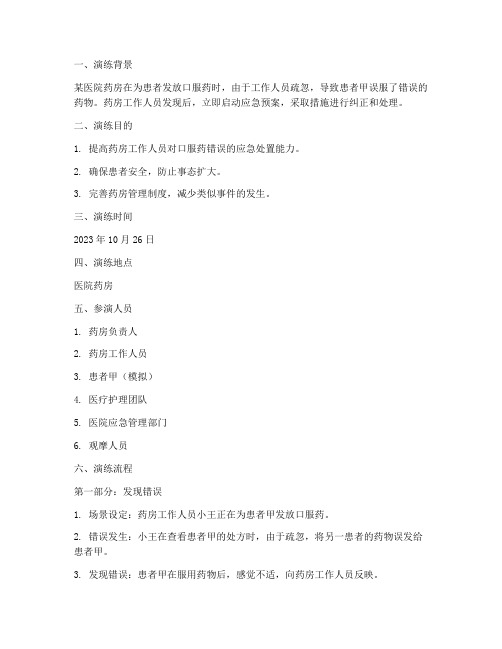 一、演练背景

某医院药房在为患者发放口服药时，由于工作人员疏忽，导致患者甲误服了错误的药物。药房工作人员发现后，立即启动应急预案，采取措施进行纠正和处理。

二、演练目的

1. 提高药房工作人员对口服药错误的应急处置能力。

2. 确保患者安全，防止事态扩大。

3. 完善药房管理制度，减少类似事件的发生。

三、演练时间

2023 年 10 月 26 日

四、演练地点

医院药房

五、参演人员

1. 药房负责人

2. 药房工作人员

3. 患者甲（模拟）

4. 医疗护理团队

5. 医院应急管理部门

6. 观摩人员

六、演练流程

第一部分：发现错误

1. 场景设定：药房工作人员小王正在为患者甲发放口服药。

2. 错误发生：小王在查看患者甲的处方时，由于疏忽，将另一患者的药物误发给患者甲。

3. 发现错误：患者甲在服用药物后，感觉不适，向药房工作人员反映。